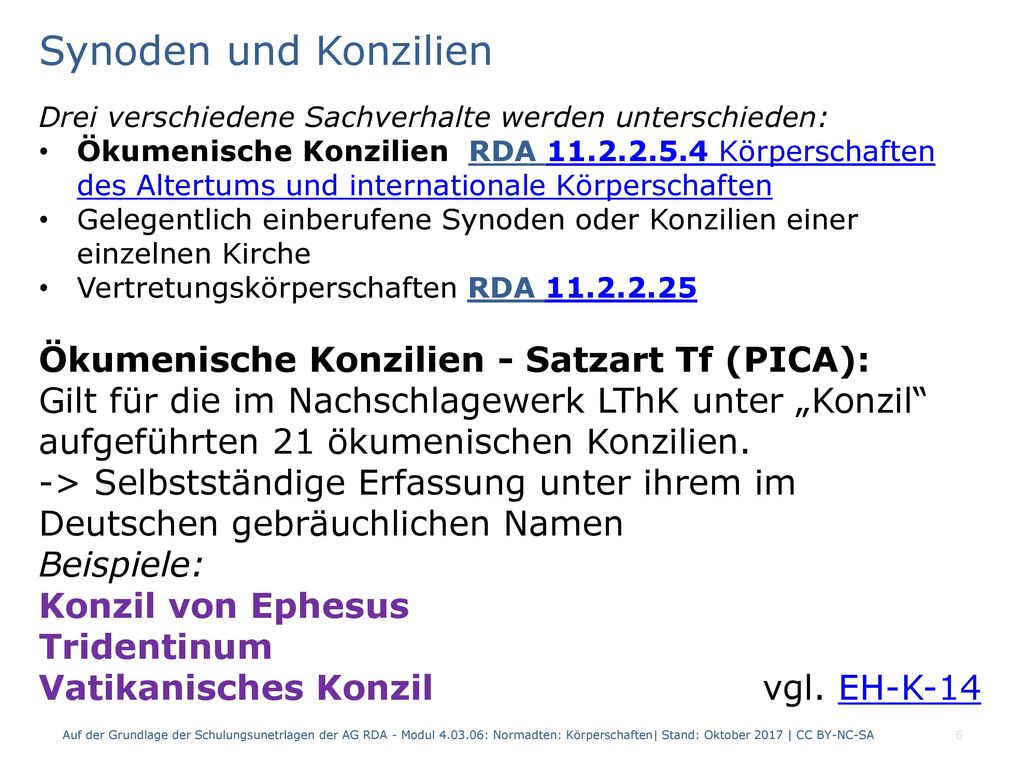 Synoden und Konzilien

Drei verschiedene Sachverhalte werden unterschieden:
• Ökumenische Konzilien RDA 11.2.2.5.4 Körperschaften des Altertums und internationale Körperschaften
• Gelegentlich einberufene Synoden oder Konzilien einer einzelnen Kirche
• Vertretungskörperschaften RDA 11.2.2.25

Ökumenische Konzilien - Satzart Tf (PICA):
Gilt für die im Nachschlagewerk LThK unter „Konzil“ aufgeführten 21 ökumenischen Konzilien.
-> Selbstständige Erfassung unter ihrem im Deutschen gebräuchlichen Namen
Beispiele:
Konzil von Ephesus
Tridentinum
Vatikanisches Konzil vgl. EH-K-14

Auf der Grundlage der Schulungsunetrlagen der AG RDA - Modul 4.03.06: Normadten: Körperschaften| Stand: Oktober 2017 | CC BY-NC-SA 6